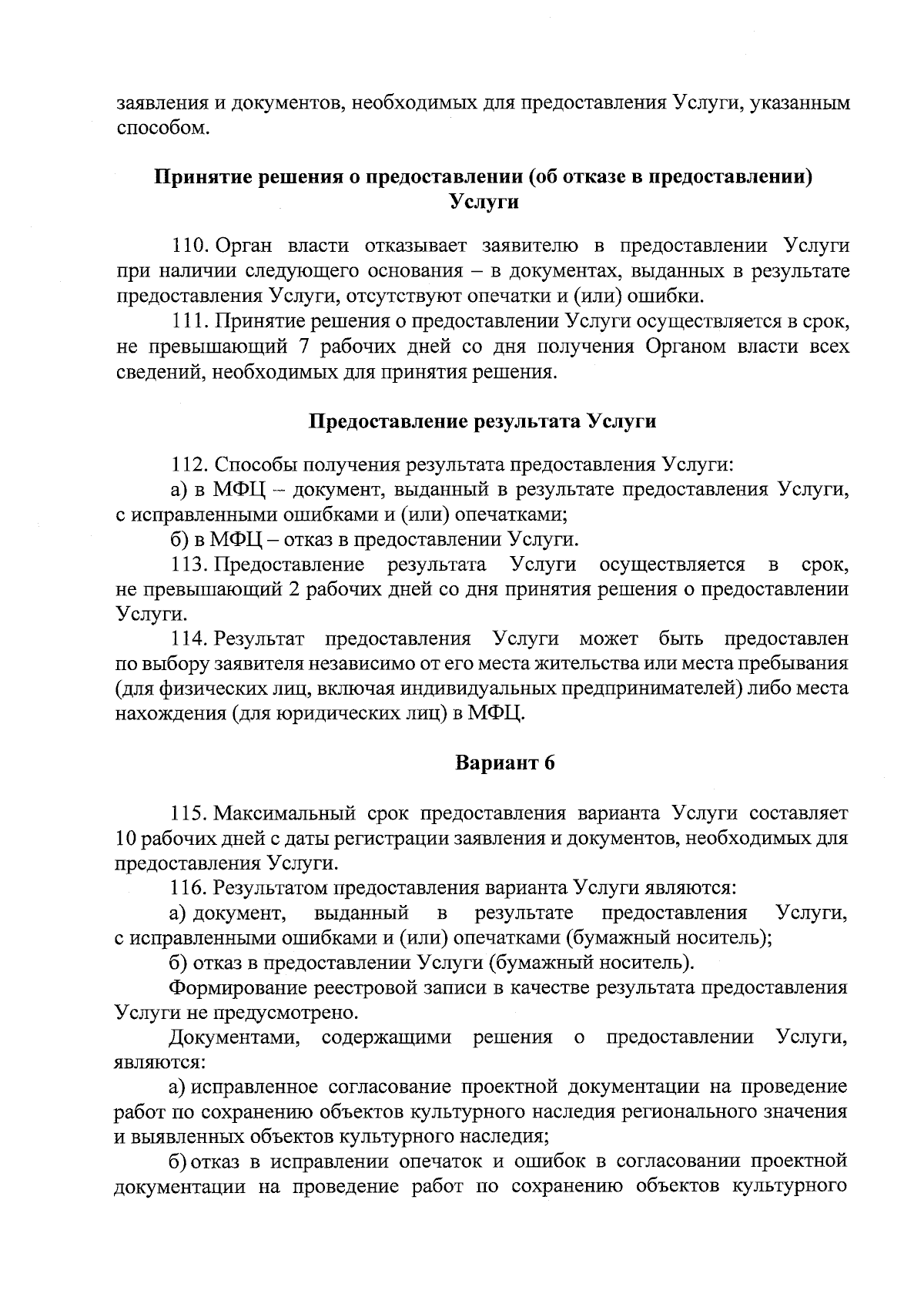 заявления и документов, необходимых для предоставления Услуги, указанным способом.

Принятие решения о предоставлении (об отказе в предоставлении) Услуги

110. Орган власти отказывает заявителю в предоставлении Услуги при наличии следующего основания – в документах, выданных в результате предоставления Услуги, отсутствуют опечатки и (или) ошибки.

111. Принятие решения о предоставлении Услуги осуществляется в срок, не превышающий 7 рабочих дней со дня получения Органом власти всех сведений, необходимых для принятия решения.

Предоставление результата Услуги

112. Способы получения результата предоставления Услуги:

а) в МФЦ – документ, выданный в результате предоставления Услуги, с исправленными ошибками и (или) опечатками;

б) в МФЦ – отказ в предоставлении Услуги.

113. Предоставление результата Услуги осуществляется в срок, не превышающий 2 рабочих дней со дня принятия решения о предоставлении Услуги.

114. Результат предоставления Услуги может быть предоставлен по выбору заявителя независимо от его места жительства или места пребывания (для физических лиц, включая индивидуальных предпринимателей) либо места нахождения (для юридических лиц) в МФЦ.

Вариант 6

115. Максимальный срок предоставления варианта Услуги составляет 10 рабочих дней с даты регистрации заявления и документов, необходимых для предоставления Услуги.

116. Результатом предоставления варианта Услуги являются:

а) документ, выданный в результате предоставления Услуги, с исправленными ошибками и (или) опечатками (бумажный носитель);

б) отказ в предоставлении Услуги (бумажный носитель).

Формирование реестровой записи в качестве результата предоставления Услуги не предусмотрено.

Документами, содержащими решения о предоставлении Услуги, являются:

а) исправленное согласование проектной документации на проведение работ по сохранению объектов культурного наследия регионального значения и выявленных объектов культурного наследия;

б) отказ в исправлении опечаток и ошибок в согласовании проектной документации на проведение работ по сохранению объектов культурного